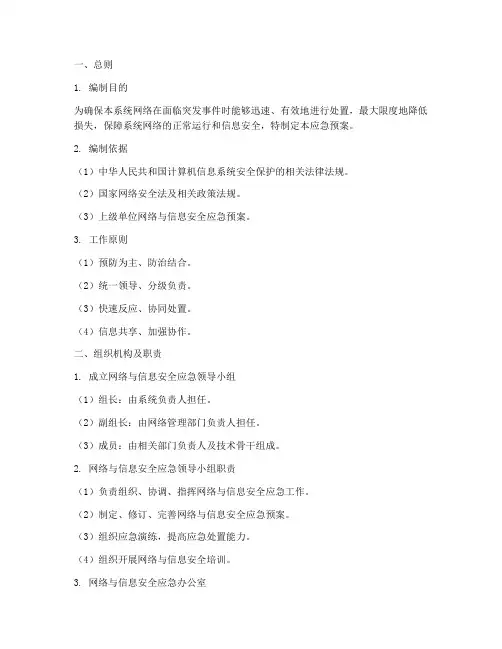 一、总则

1. 编制目的

为确保本系统网络在面临突发事件时能够迅速、有效地进行处置，最大限度地降低损失，保障系统网络的正常运行和信息安全，特制定本应急预案。

2. 编制依据

（1）中华人民共和国计算机信息系统安全保护的相关法律法规。

（2）国家网络安全法及相关政策法规。

（3）上级单位网络与信息安全应急预案。

3. 工作原则

（1）预防为主、防治结合。

（2）统一领导、分级负责。

（3）快速反应、协同处置。

（4）信息共享、加强协作。

二、组织机构及职责

1. 成立网络与信息安全应急领导小组

（1）组长：由系统负责人担任。

（2）副组长：由网络管理部门负责人担任。

（3）成员：由相关部门负责人及技术骨干组成。

2. 网络与信息安全应急领导小组职责

（1）负责组织、协调、指挥网络与信息安全应急工作。

（2）制定、修订、完善网络与信息安全应急预案。

（3）组织应急演练，提高应急处置能力。

（4）组织开展网络与信息安全培训。

3. 网络与信息安全应急办公室